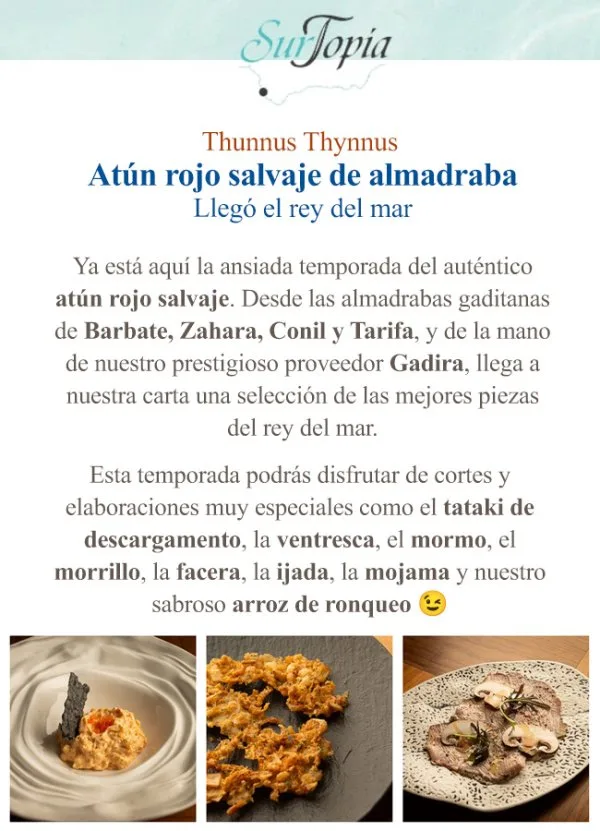 SurTopía

Thunnus Thynnus
Atún rojo salvaje de almadraba
Llegó el rey del mar

Ya está aquí la ansiada temporada del auténtico atún rojo salvaje. Desde las almadrabas gaditanas de Barbate, Zahara, Conil y Tarifa, y de la mano de nuestro prestigioso proveedor Gadira, llega a nuestra carta una selección de las mejores piezas del rey del mar.

Esta temporada podrás disfrutar de cortes y elaboraciones muy especiales como el tataki de descargamento, la ventresca, el mormo, el morrillo, la facera, la ijada, la mojama y nuestro sabroso arroz de ronqueo 😉